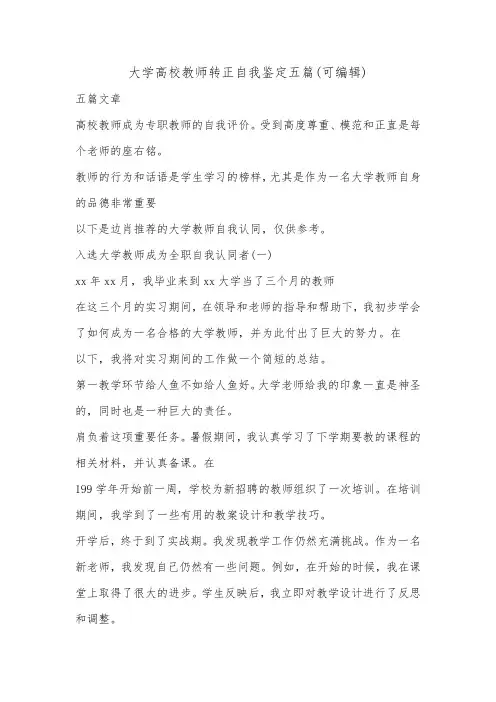 大学高校教师转正自我鉴定五篇(可编辑)

五篇文章

高校教师成为专职教师的自我评价。受到高度尊重、模范和正直是每个老师的座右铭。

教师的行为和话语是学生学习的榜样，尤其是作为一名大学教师自身的品德非常重要

以下是边肖推荐的大学教师自我认同，仅供参考。

入选大学教师成为全职自我认同者(一)

xx 年 xx 月，我毕业来到 xx 大学当了三个月的教师

在这三个月的实习期间，在领导和老师的指导和帮助下，我初步学会了如何成为一名合格的大学教师，并为此付出了巨大的努力。在

以下，我将对实习期间的工作做一个简短的总结。

第一教学环节给人鱼不如给人鱼好。大学老师给我的印象一直是神圣的，同时也是一种巨大的责任。

肩负着这项重要任务。暑假期间，我认真学习了下学期要教的课程的相关材料，并认真备课。在

199 学年开始前一周，学校为新招聘的教师组织了一次培训。在培训期间，我学到了一些有用的教案设计和教学技巧。

开学后，终于到了实战期。我发现教学工作仍然充满挑战。作为一名新老师，我发现自己仍然有一些问题。例如，在开始的时候，我在课堂上取得了很大的进步。学生反映后，我立即对教学设计进行了反思和调整。